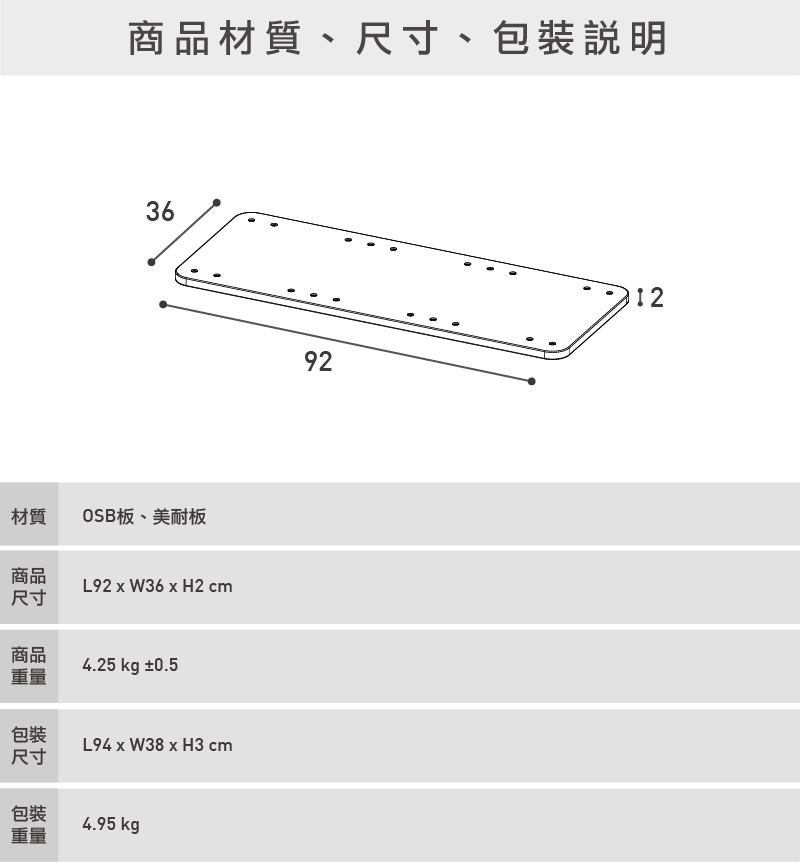 商品材質、尺寸、包裝說明

36

2

92

| 材質 | OSB板、美耐板 |
|---|---|
| 商品尺寸 | L92 x W36 x H2 cm |
| 商品重量 | 4.25 kg ±0.5 |
| 包裝尺寸 | L94 x W38 x H3 cm |
| 包裝重量 | 4.95 kg |